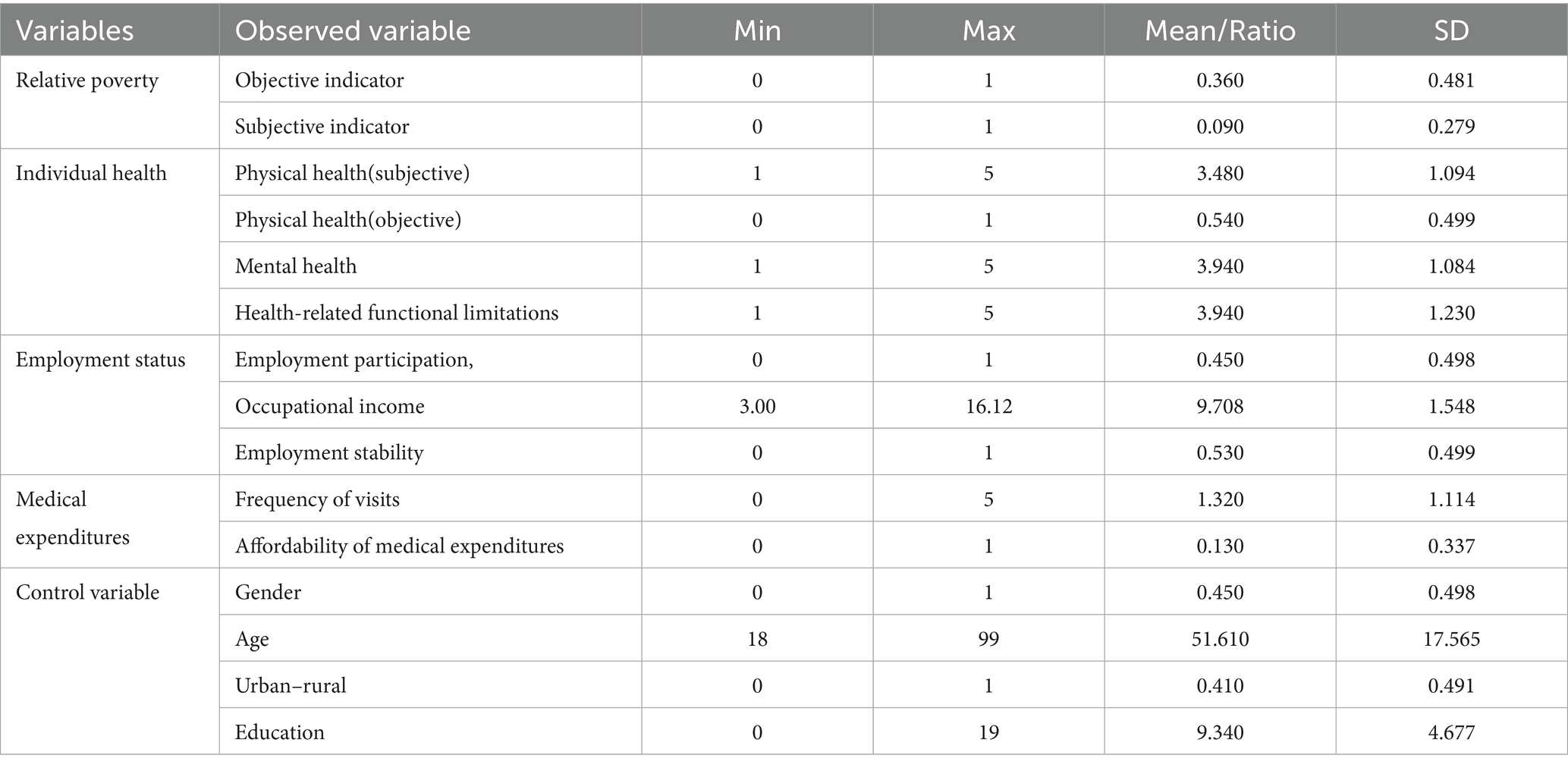 | Variables | Observed variable | Min | Max | Mean/Ratio | SD |
|---|---|---|---|---|---|
| Relative poverty | Objective indicator | 0 | 1 | 0.360 | 0.481 |
| | Subjective indicator | 0 | 1 | 0.090 | 0.279 |
| Individual health | Physical health(subjective) | 1 | 5 | 3.480 | 1.094 |
| | Physical health(objective) | 0 | 1 | 0.540 | 0.499 |
| | Mental health | 1 | 5 | 3.940 | 1.084 |
| | Health-related functional limitations | 1 | 5 | 3.940 | 1.230 |
| Employment status | Employment participation, | 0 | 1 | 0.450 | 0.498 |
| | Occupational income | 3.00 | 16.12 | 9.708 | 1.548 |
| | Employment stability | 0 | 1 | 0.530 | 0.499 |
| Medical expenditures | Frequency of visits | 0 | 5 | 1.320 | 1.114 |
| | Affordability of medical expenditures | 0 | 1 | 0.130 | 0.337 |
| Control variable | Gender | 0 | 1 | 0.450 | 0.498 |
| | Age | 18 | 99 | 51.610 | 17.565 |
| | Urban–rural | 0 | 1 | 0.410 | 0.491 |
| | Education | 0 | 19 | 9.340 | 4.677 |